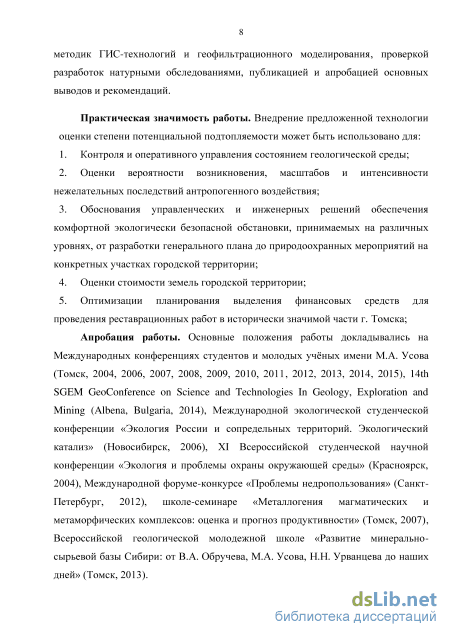 8

методик ГИС-технологий и геофильтрационного моделирования, проверкой разработок натурными обследованиями, публикацией и апробацией основных выводов и рекомендаций.

**Практическая значимость работы.** Внедрение предложенной технологии оценки степени потенциальной подтопляемости может быть использовано для:

1. Контроля и оперативного управления состоянием геологической среды;
2. Оценки вероятности возникновения, масштабов и интенсивности нежелательных последствий антропогенного воздействия;
3. Обоснования управленческих и инженерных решений обеспечения комфортной экологически безопасной обстановки, принимаемых на различных уровнях, от разработки генерального плана до природоохранных мероприятий на конкретных участках городской территории;
4. Оценки стоимости земель городской территории;
5. Оптимизации планирования выделения финансовых средств для проведения реставрационных работ в исторически значимой части г. Томска;

**Апробация работы.** Основные положения работы докладывались на Международных конференциях студентов и молодых учёных имени М.А. Усова (Томск, 2004, 2006, 2007, 2008, 2009, 2010, 2011, 2012, 2013, 2014, 2015), 14th SGEM GeoConference on Science and Technologies In Geology, Exploration and Mining (Albena, Bulgaria, 2014), Международной экологической студенческой конференции «Экология России и сопредельных территорий. Экологический катализ» (Новосибирск, 2006), XI Всероссийской студенческой научной конференции «Экология и проблемы охраны окружающей среды» (Красноярск, 2004), Международной форуме-конкурсе «Проблемы недропользования» (Санкт-Петербург, 2012), школе-семинаре «Металлогения магматических и метаморфических комплексов: оценка и прогноз продуктивности» (Томск, 2007), Всероссийской геологической молодежной школе «Развитие минерально-сырьевой базы Сибири: от В.А. Обручева, М.А. Усова, Н.Н. Урванцева до наших дней» (Томск, 2013).

dsLib.net
библиотека диссертаций